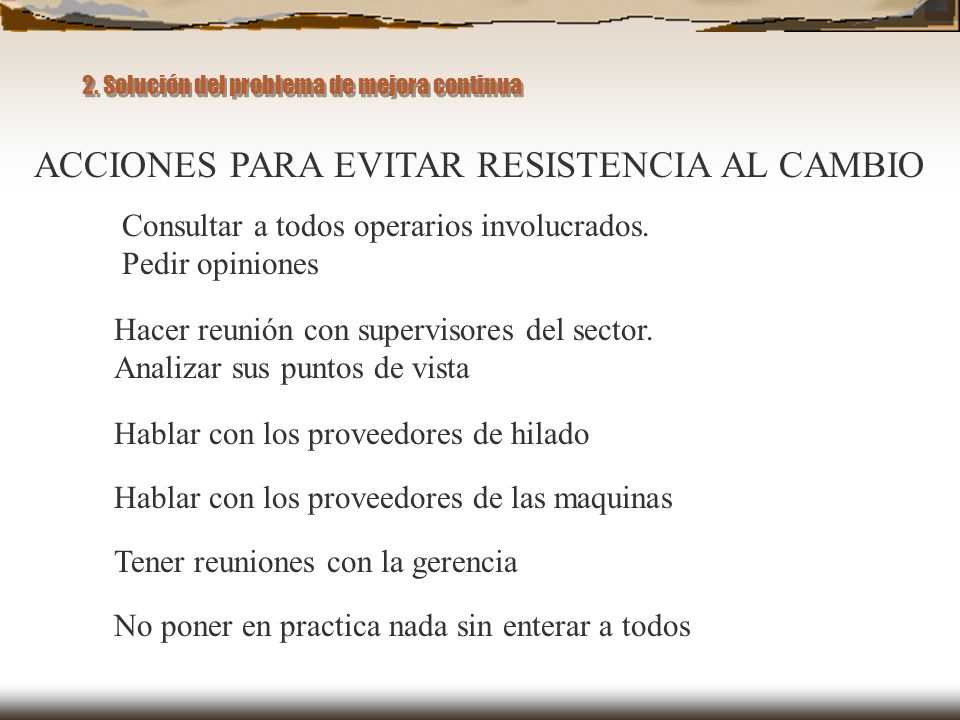 2. Solución del problema de mejora continua

ACCIONES PARA EVITAR RESISTENCIA AL CAMBIO

Consultar a todos operarios involucrados. Pedir opiniones

Hacer reunión con supervisores del sector. Analizar sus puntos de vista

Hablar con los proveedores de hilado

Hablar con los proveedores de las maquinas

Tener reuniones con la gerencia

No poner en practica nada sin enterar a todos